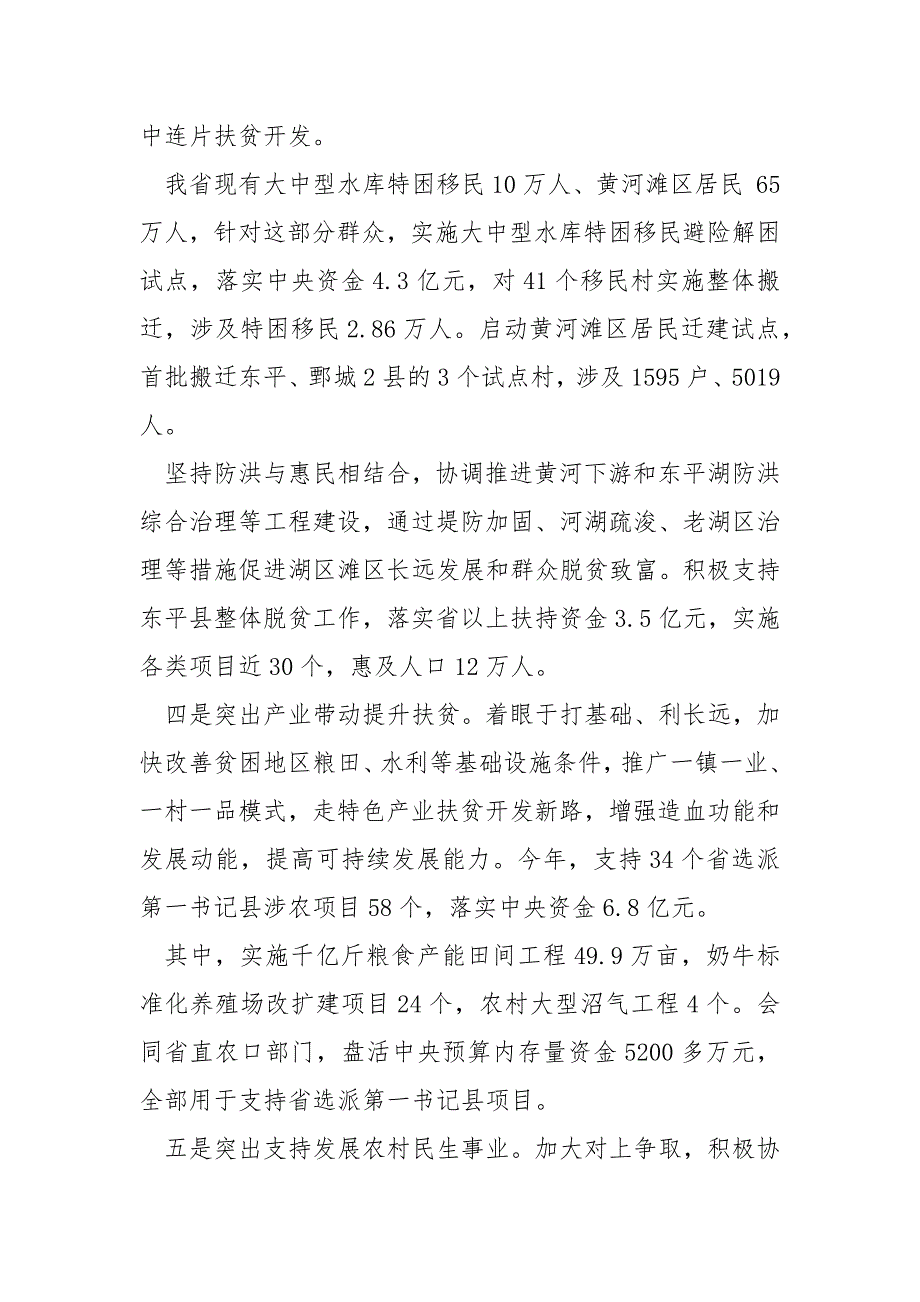 中连片扶贫开发。

我省现有大中型水库特困移民10万人、黄河滩区居民 65万人，针对这部分群众，实施大中型水库特困移民避险解困试点，落实中央资金4.3亿元，对41个移民村实施整体搬迁，涉及特困移民2.86万人。启动黄河滩区居民迁建试点，首批搬迁东平、鄄城2县的3个试点村，涉及1595户、5019人。

坚持防洪与惠民相结合，协调推进黄河下游和东平湖防洪综合治理等工程建设，通过堤防加固、河湖疏浚、老湖区治理等措施促进湖区滩区长远发展和群众脱贫致富。积极支持东平县整体脱贫工作，落实省以上扶持资金3.5亿元，实施各类项目近30个，惠及人口12万人。

四是突出产业带动提升扶贫。着眼于打基础、利长远，加快改善贫困地区粮田、水利等基础设施条件，推广一镇一业、一村一品模式，走特色产业扶贫开发新路，增强造血功能和发展动能，提高可持续发展能力。今年，支持34个省选派第一书记县涉农项目58个，落实中央资金6.8亿元。

其中，实施千亿斤粮食产能田间工程49.9万亩，奶牛标准化养殖场改扩建项目24个，农村大型沼气工程4个。会同省直农口部门，盘活中央预算内存量资金5200多万元，全部用于支持省选派第一书记县项目。

五是突出支持发展农村民生事业。加大对上争取，积极协